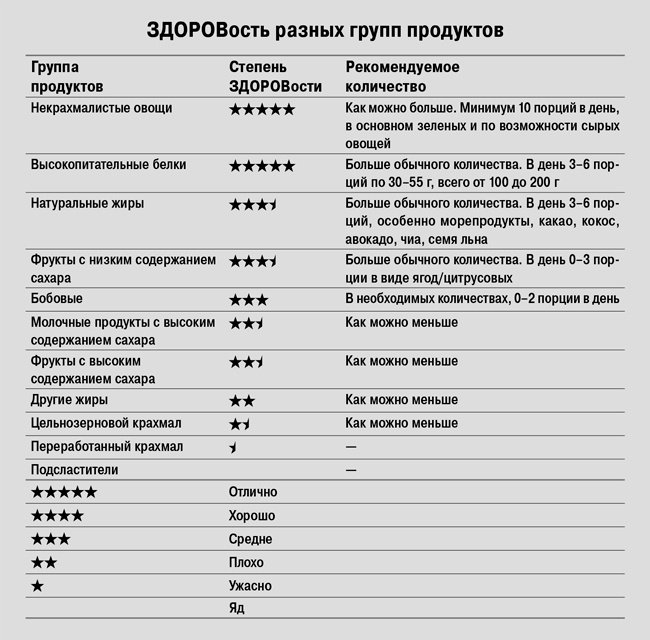 ЗДОРОВость разных групп продуктов

| Группа продуктов | Степень ЗДОРОВости | Рекомендуемое количество |
|---|---|---|
| Некрахмалистые овощи | ★★★★★ | Как можно больше. Минимум 10 порций в день, в основном зеленых и по возможности сырых овощей |
| Высокопитательные белки | ★★★★★ | Больше обычного количества. В день 3–6 порций по 30–55 г, всего от 100 до 200 г |
| Натуральные жиры | ★★★½ | Больше обычного количества. В день 3–6 порций, особенно морепродукты, какао, кокос, авокадо, чиа, семя льна |
| Фрукты с низким содержанием сахара | ★★★½ | Больше обычного количества. В день 0–3 порции в виде ягод/цитрусовых |
| Бобовые | ★★★ | В необходимых количествах, 0–2 порции в день |
| Молочные продукты с высоким содержанием сахара | ★★½ | Как можно меньше |
| Фрукты с высоким содержанием сахара | ★★½ | Как можно меньше |
| Другие жиры | ★★ | Как можно меньше |
| Цельнозерновой крахмал | ★½ | Как можно меньше |
| Переработанный крахмал | ½ | — |
| Подсластители | | — |
| ★★★★★ | Отлично | |
| ★★★★ | Хорошо | |
| ★★★ | Средне | |
| ★★ | Плохо | |
| ★ | Ужасно | |
| | Яд | |